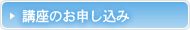 講座のお申し込み